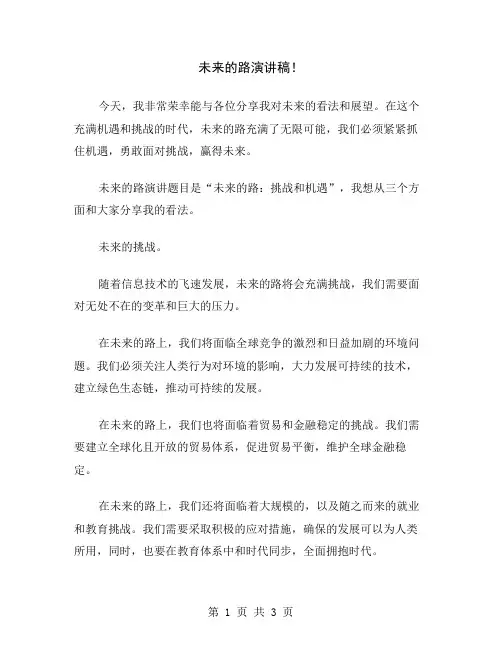 未来的路演讲稿！

今天，我非常荣幸能与各位分享我对未来的看法和展望。在这个充满机遇和挑战的时代，未来的路充满了无限可能，我们必须紧紧抓住机遇，勇敢面对挑战，赢得未来。

未来的路演讲题目是“未来的路：挑战和机遇”，我想从三个方面和大家分享我的看法。

未来的挑战。

随着信息技术的飞速发展，未来的路将会充满挑战，我们需要面对无处不在的变革和巨大的压力。

在未来的路上，我们将面临全球竞争的激烈和日益加剧的环境问题。我们必须关注人类行为对环境的影响，大力发展可持续的技术，建立绿色生态链，推动可持续的发展。

在未来的路上，我们也将面临着贸易和金融稳定的挑战。我们需要建立全球化且开放的贸易体系，促进贸易平衡，维护全球金融稳定。

在未来的路上，我们还将面临着大规模的，以及随之而来的就业和教育挑战。我们需要采取积极的应对措施，确保的发展可以为人类所用，同时，也要在教育体系中和时代同步，全面拥抱时代。

第 1 页 共 3 页